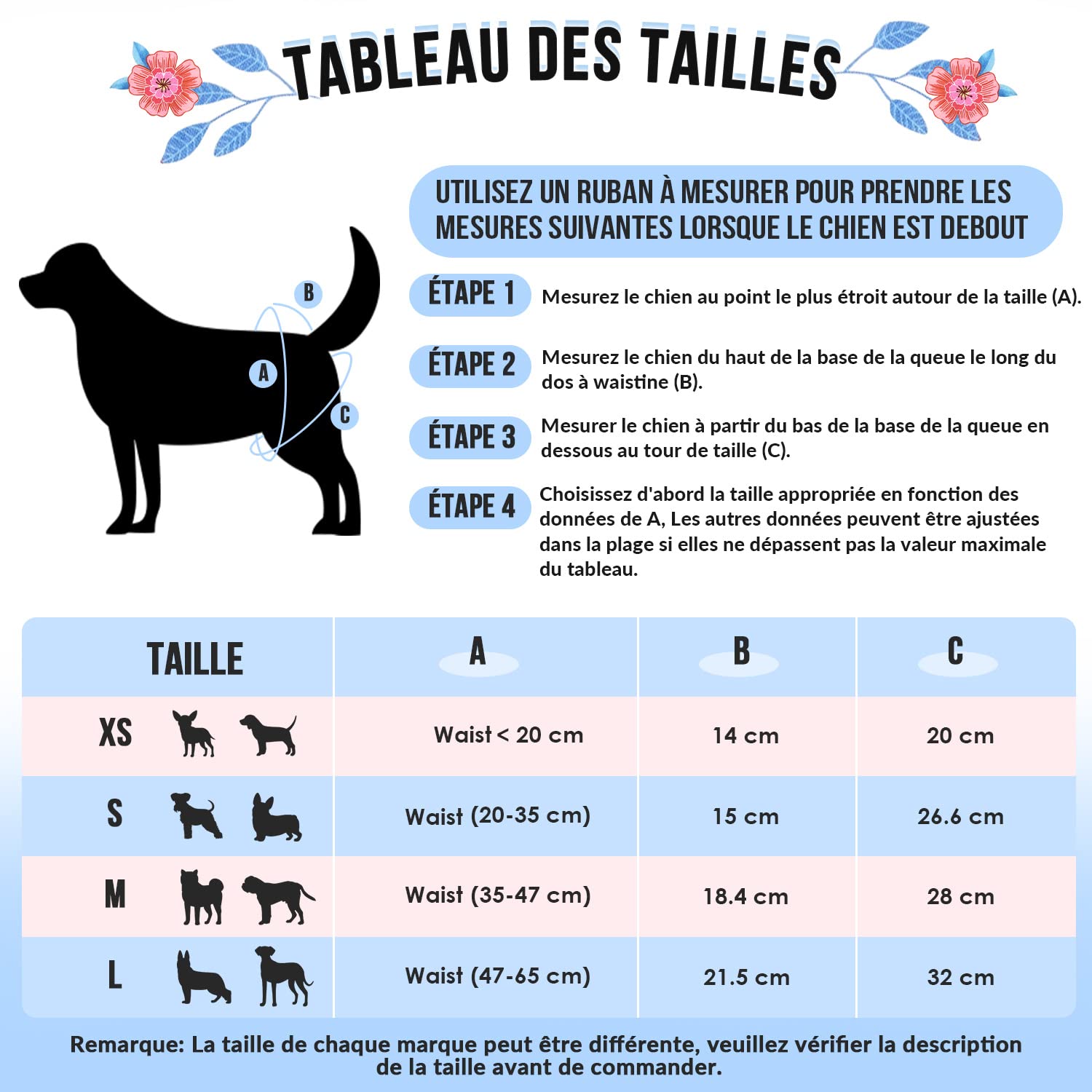 TABLEAU DES TAILLES

UTILISEZ UN RUBAN À MESURER POUR PRENDRE LES MESURES SUIVANTES LORSQUE LE CHIEN EST DEBOUT

B
A
C

ÉTAPE 1 Mesurez le chien au point le plus étroit autour de la taille (A).

ÉTAPE 2 Mesurez le chien du haut de la base de la queue le long du dos à waistine (B).

ÉTAPE 3 Mesurer le chien à partir du bas de la base de la queue en dessous au tour de taille (C).

ÉTAPE 4 Choisissez d'abord la taille appropriée en fonction des données de A, Les autres données peuvent être ajustées dans la plage si elles ne dépassent pas la valeur maximale du tableau.

| TAILLE | A | B | C |
|---|---|---|---|
| XS | Waist < 20 cm | 14 cm | 20 cm |
| S | Waist (20-35 cm) | 15 cm | 26.6 cm |
| M | Waist (35-47 cm) | 18.4 cm | 28 cm |
| L | Waist (47-65 cm) | 21.5 cm | 32 cm |

Remarque: La taille de chaque marque peut être différente, veuillez vérifier la description de la taille avant de commander.